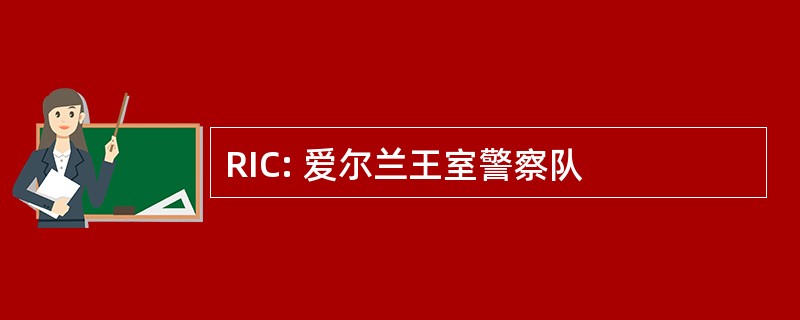 RIC: 爱尔兰王室警察队